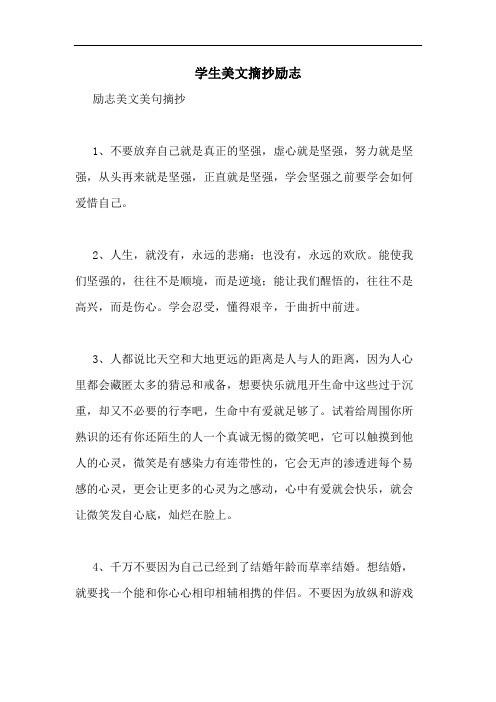 学生美文摘抄励志

励志美文美句摘抄

1、不要放弃自己就是真正的坚强，虚心就是坚强，努力就是坚强，从头再来就是坚强，正直就是坚强，学会坚强之前要学会如何爱惜自己。

2、人生，就没有，永远的悲痛；也没有，永远的欢欣。能使我们坚强的，往往不是顺境，而是逆境；能让我们醒悟的，往往不是高兴，而是伤心。学会忍受，懂得艰辛，于曲折中前进。

3、人都说比天空和大地更远的距离是人与人的距离，因为人心里都会藏匿太多的猜忌和戒备，想要快乐就甩开生命中这些过于沉重，却又不必要的行李吧，生命中有爱就足够了。试着给周围你所熟识的还有你还陌生的人一个真诚无惕的微笑吧，它可以触摸到他人的心灵，微笑是有感染力有连带性的，它会无声的渗透进每个易感的心灵，更会让更多的心灵为之感动，心中有爱就会快乐，就会让微笑发自心底，灿烂在脸上。

4、千万不要因为自己已经到了结婚年龄而草率结婚。想结婚，就要找一个能和你心心相印相辅相携的伴侣。不要因为放纵和游戏